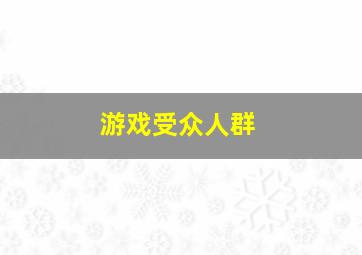 游戏受众人群